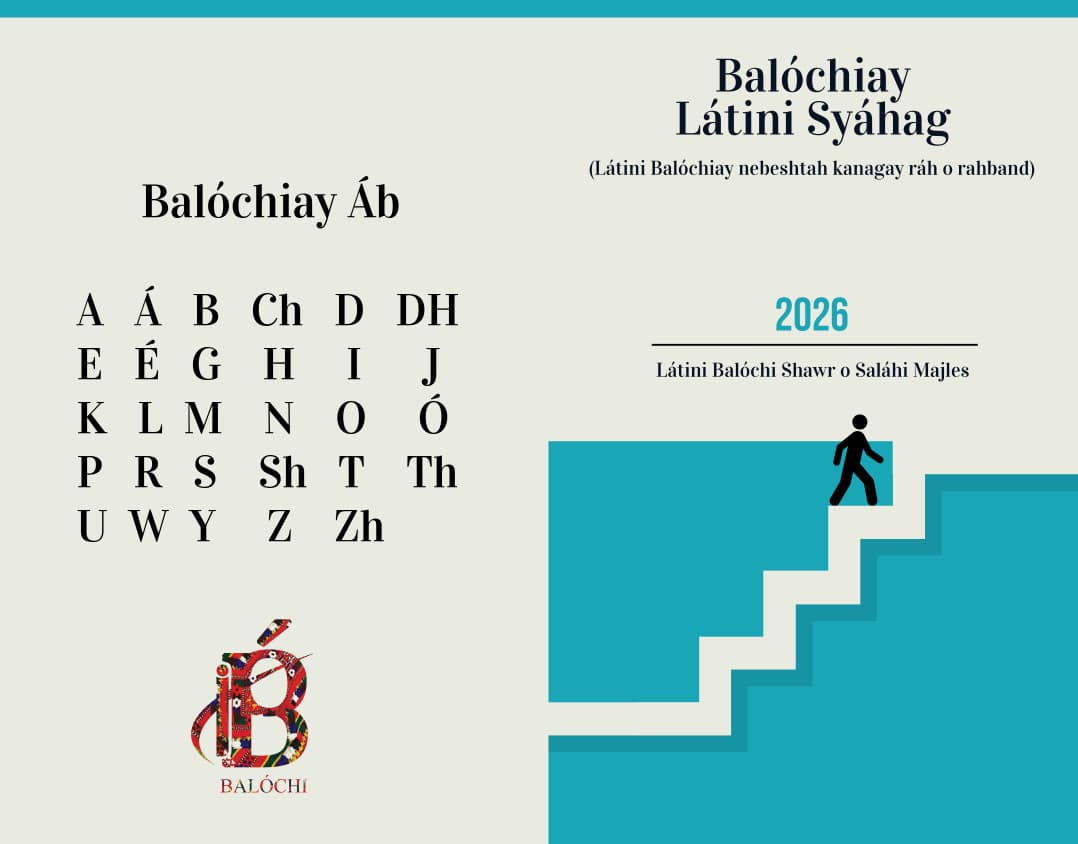 Balóchiay Áb

A Á B Ch D DH
E É G H I J
K L M N O Ó
P R S Sh T Th
U W Y Z Zh

BALÓCHI

Balóchiay Látini Syáhag

(Látini Balóchiay nebeshtah kanagay ráh o rahband)

2026

Látini Balóchi Shawr o Saláhi Majles